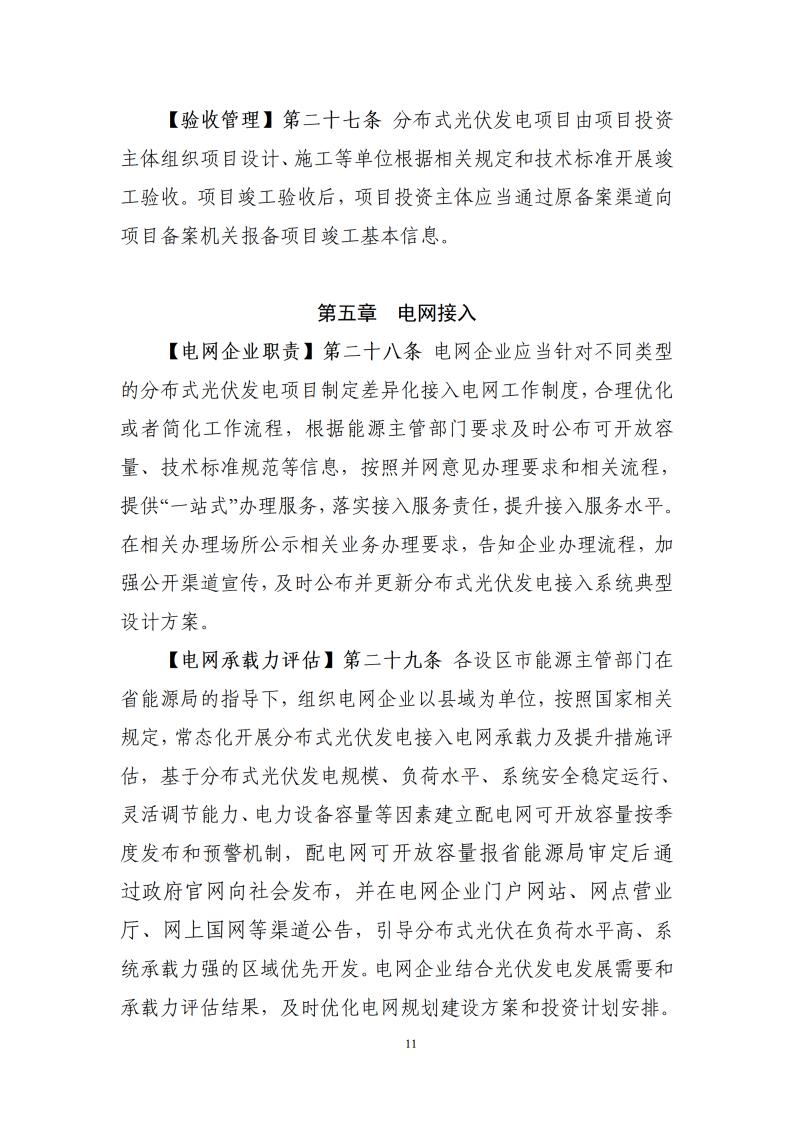 【验收管理】第二十七条 分布式光伏发电项目由项目投资主体组织项目设计、施工等单位根据相关规定和技术标准开展竣工验收。项目竣工验收后，项目投资主体应当通过原备案渠道向项目备案机关报备项目竣工基本信息。

第五章 电网接入

【电网企业职责】第二十八条 电网企业应当针对不同类型的分布式光伏发电项目制定差异化接入电网工作制度，合理优化或者简化工作流程，根据能源主管部门要求及时公布可开放容量、技术标准规范等信息，按照并网意见办理要求和相关流程，提供“一站式”办理服务，落实接入服务责任，提升接入服务水平。在相关办理场所公示相关业务办理要求，告知企业办理流程，加强公开渠道宣传，及时公布并更新分布式光伏发电接入系统典型设计方案。

【电网承载力评估】第二十九条 各设区市能源主管部门在省能源局的指导下，组织电网企业以县域为单位，按照国家相关规定，常态化开展分布式光伏发电接入电网承载力及提升措施评估，基于分布式光伏发电规模、负荷水平、系统安全稳定运行、灵活调节能力、电力设备容量等因素建立配电网可开放容量按季度发布和预警机制，配电网可开放容量报省能源局审定后通过政府官网向社会发布，并在电网企业门户网站、网点营业厅、网上国网等渠道公告，引导分布式光伏在负荷水平高、系统承载力强的区域优先开发。电网企业结合光伏发电发展需要和承载力评估结果，及时优化电网规划建设方案和投资计划安排。

11